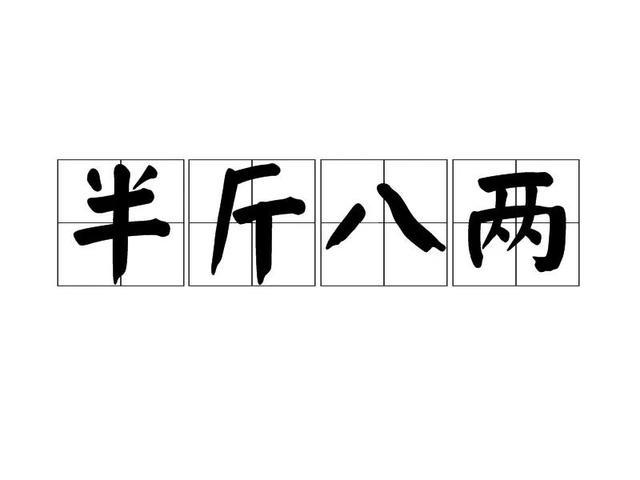 半斤八两